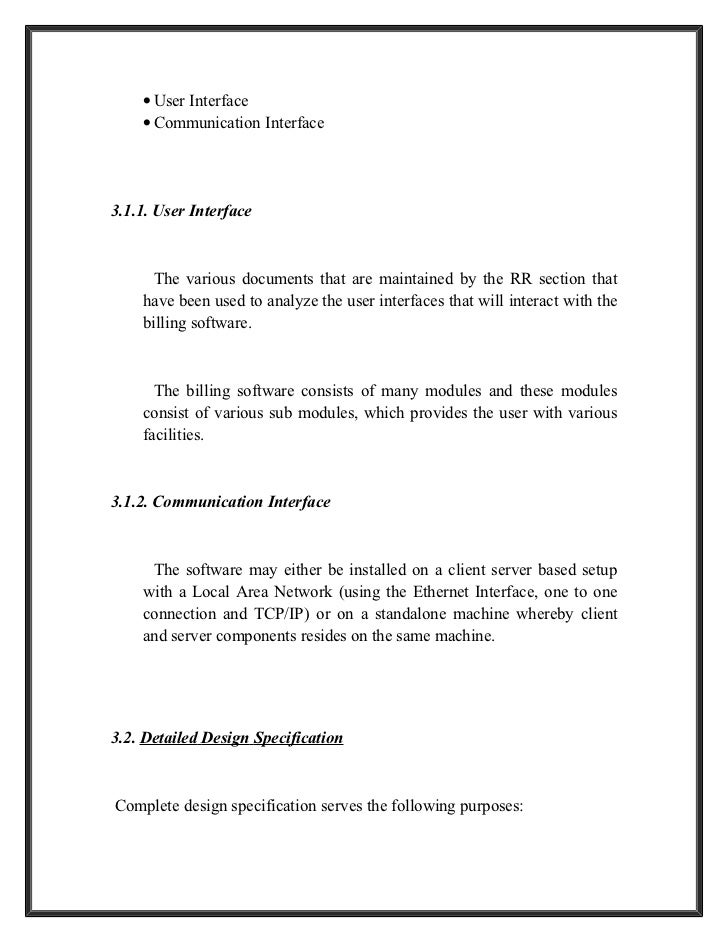 • User Interface
• Communication Interface

3.1.1. User Interface

The various documents that are maintained by the RR section that have been used to analyze the user interfaces that will interact with the billing software.

The billing software consists of many modules and these modules consist of various sub modules, which provides the user with various facilities.

3.1.2. Communication Interface

The software may either be installed on a client server based setup with a Local Area Network (using the Ethernet Interface, one to one connection and TCP/IP) or on a standalone machine whereby client and server components resides on the same machine.

3.2. Detailed Design Specification

Complete design specification serves the following purposes: